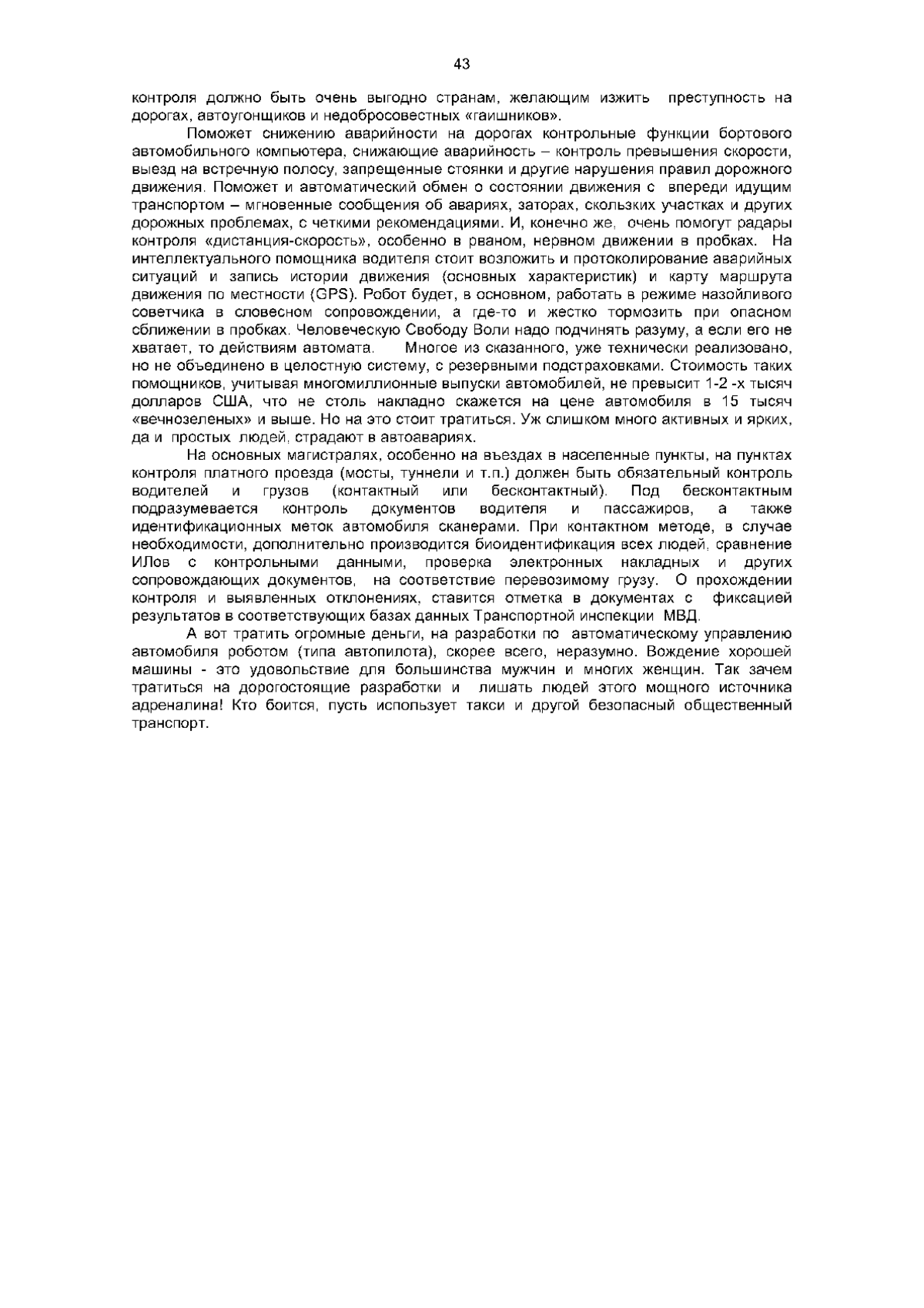 43

контроля должно быть очень выгодно странам, желающим изжить преступность на дорогах, автоугонщиков и недобросовестных «гаишников».

Поможет снижению аварийности на дорогах контрольные функции бортового автомобильного компьютера, снижающие аварийность – контроль превышения скорости, выезд на встречную полосу, запрещенные стоянки и другие нарушения правил дорожного движения. Поможет и автоматический обмен о состоянии движения с впереди идущим транспортом – мгновенные сообщения об авариях, заторах, скользких участках и других дорожных проблемах, с четкими рекомендациями. И, конечно же, очень помогут радары контроля «дистанция-скорость», особенно в рваном, нервном движении в пробках. На интеллектуального помощника водителя стоит возложить и протоколирование аварийных ситуаций и запись истории движения (основных характеристик) и карту маршрута движения по местности (GPS). Робот будет, в основном, работать в режиме назойливого советчика в словесном сопровождении, а где-то и жестко тормозить при опасном сближении в пробках. Человеческую Свободу Воли надо подчинять разуму, а если его не хватает, то действиям автомата. Многое из сказанного, уже технически реализовано, но не объединено в целостную систему, с резервными подстраховками. Стоимость таких помощников, учитывая многомиллионные выпуски автомобилей, не превысит 1-2 -х тысяч долларов США, что не столь накладно скажется на цене автомобиля в 15 тысяч «вечнозеленых» и выше. Но на это стоит тратиться. Уж слишком много активных и ярких, да и простых людей, страдают в автоавариях.

На основных магистралях, особенно на въездах в населенные пункты, на пунктах контроля платного проезда (мосты, туннели и т.п.) должен быть обязательный контроль водителей и грузов (контактный или бесконтактный). Под бесконтактным подразумевается контроль документов водителя и пассажиров, а также идентификационных меток автомобиля сканерами. При контактном методе, в случае необходимости, дополнительно производится биоидентификация всех людей, сравнение ИЛов с контрольными данными, проверка электронных накладных и других сопровождающих документов, на соответствие перевозимому грузу. О прохождении контроля и выявленных отклонениях, ставится отметка в документах с фиксацией результатов в соответствующих базах данных Транспортной инспекции МВД.

А вот тратить огромные деньги, на разработки по автоматическому управлению автомобиля роботом (типа автопилота), скорее всего, неразумно. Вождение хорошей машины - это удовольствие для большинства мужчин и многих женщин. Так зачем тратиться на дорогостоящие разработки и лишать людей этого мощного источника адреналина! Кто боится, пусть использует такси и другой безопасный общественный транспорт.